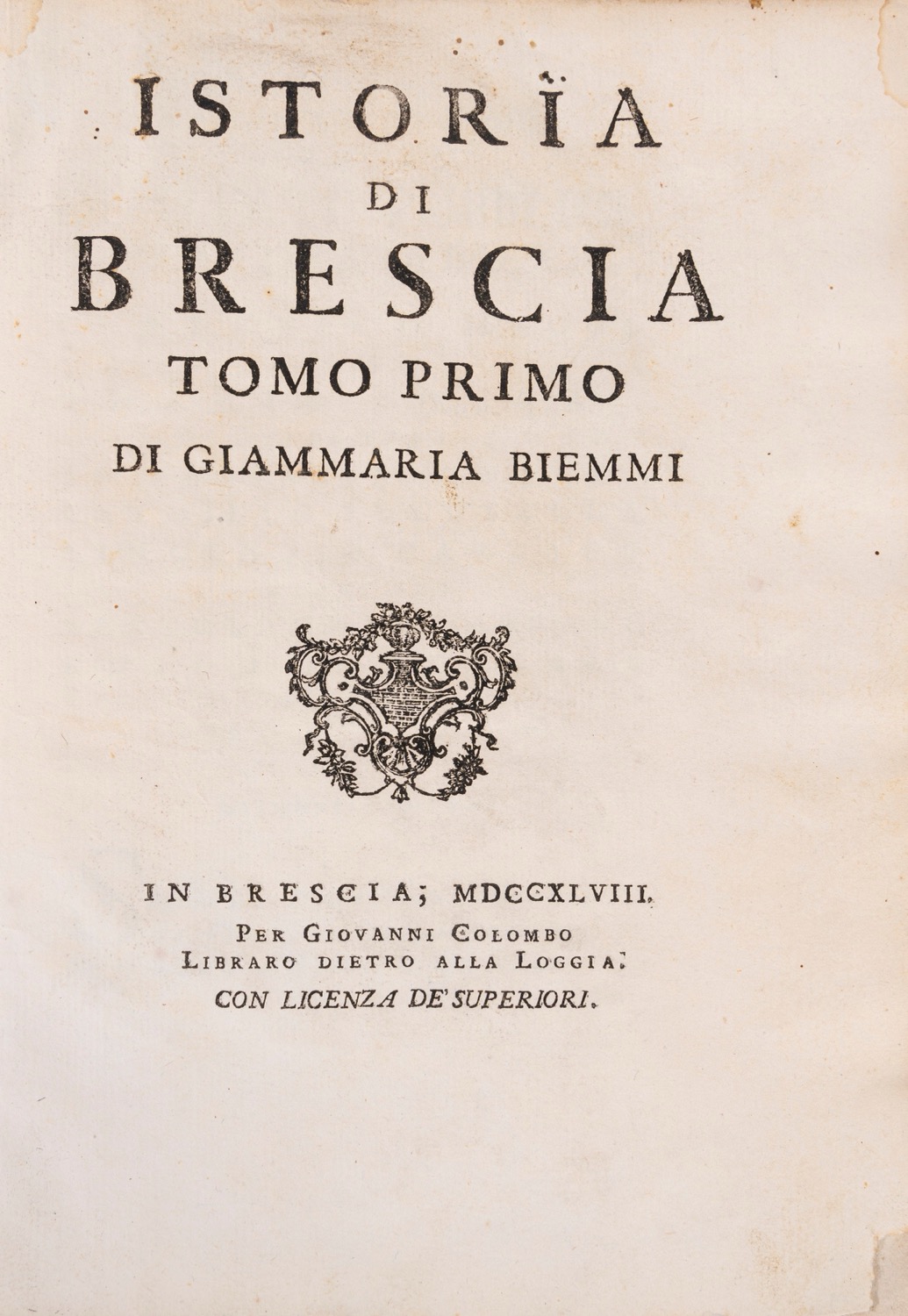 ISTORÏA
DI
BRESCIA
TOMO PRIMO
DI GIAMMARIA BIEMMI

IN BRESCIA; MDCCXLVIII.
PER GIOVANNI COLOMBO
LIBRARO DIETRO ALLA LOGGIA.
CON LICENZA DE' SUPERIORI.